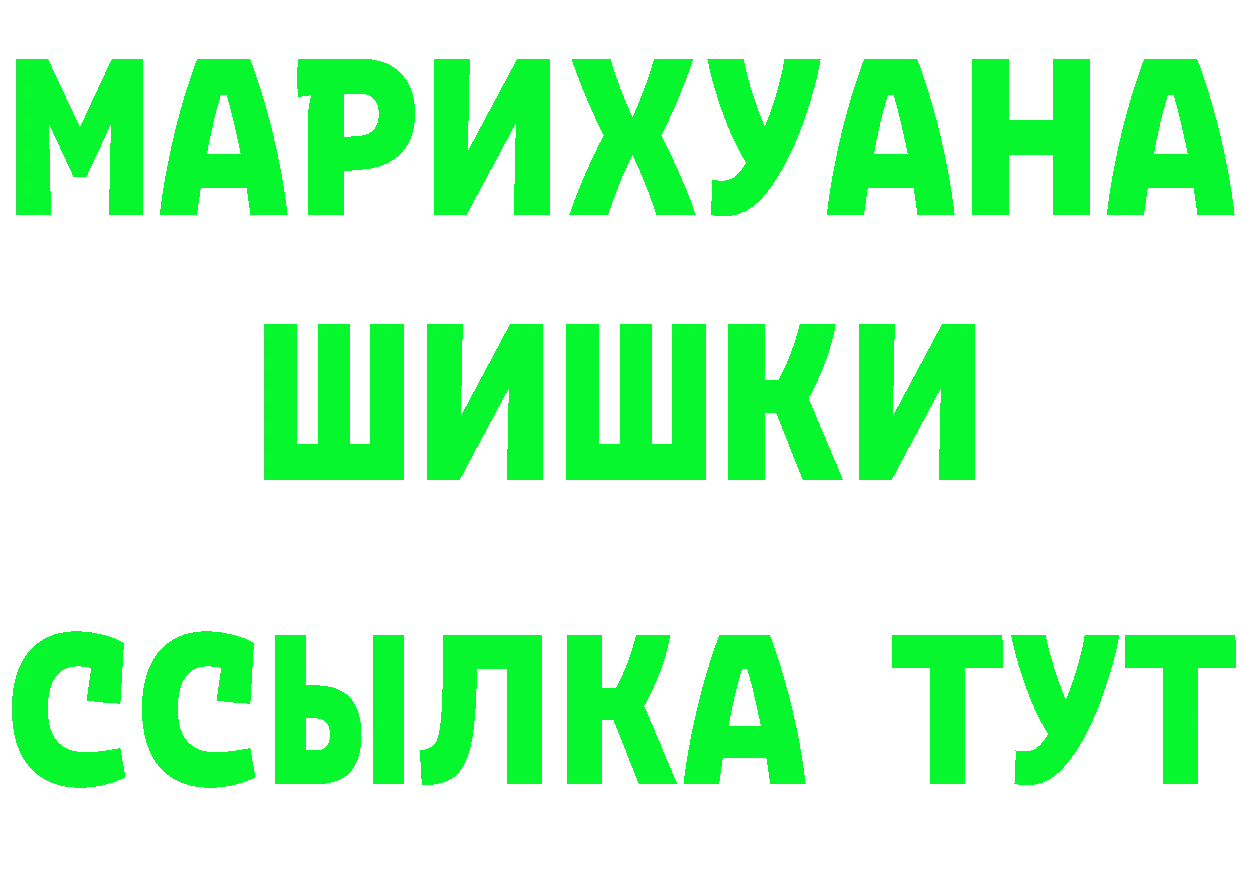 МАРИХУАНА
ШИШКИ
ССЫЛКА ТУТ